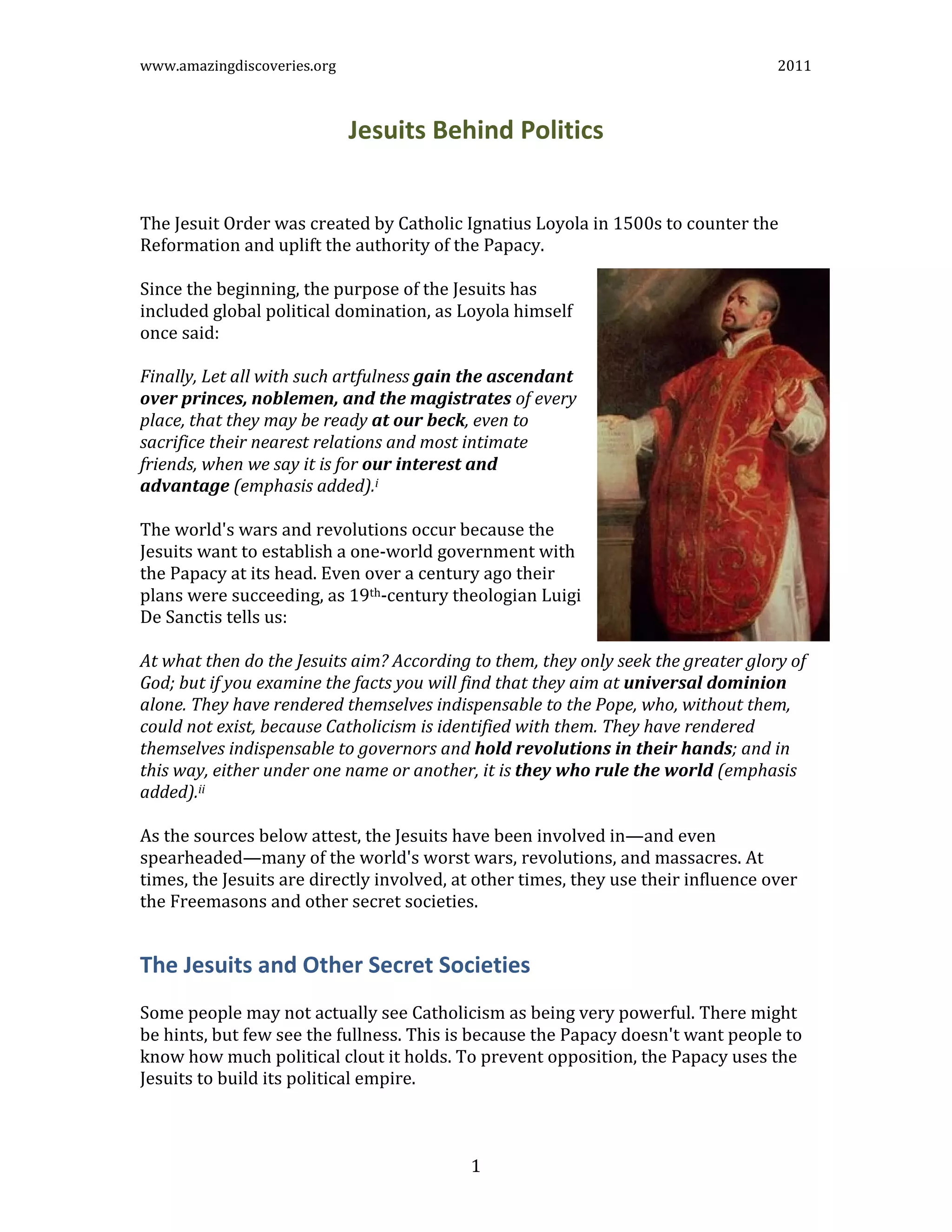 www.amazingdiscoveries.org 2011

Jesuits Behind Politics

The Jesuit Order was created by Catholic Ignatius Loyola in 1500s to counter the Reformation and uplift the authority of the Papacy.

Since the beginning, the purpose of the Jesuits has included global political domination, as Loyola himself once said:

Finally, Let all with such artfulness gain the ascendant over princes, noblemen, and the magistrates of every place, that they may be ready at our beck, even to sacrifice their nearest relations and most intimate friends, when we say it is for our interest and advantage (emphasis added).$^{i}$

The world's wars and revolutions occur because the Jesuits want to establish a one-world government with the Papacy at its head. Even over a century ago their plans were succeeding, as 19$^{th}$-century theologian Luigi De Sanctis tells us:

At what then do the Jesuits aim? According to them, they only seek the greater glory of God; but if you examine the facts you will find that they aim at universal dominion alone. They have rendered themselves indispensable to the Pope, who, without them, could not exist, because Catholicism is identified with them. They have rendered themselves indispensable to governors and hold revolutions in their hands; and in this way, either under one name or another, it is they who rule the world (emphasis added).$^{ii}$

As the sources below attest, the Jesuits have been involved in—and even spearheaded—many of the world's worst wars, revolutions, and massacres. At times, the Jesuits are directly involved, at other times, they use their influence over the Freemasons and other secret societies.

The Jesuits and Other Secret Societies

Some people may not actually see Catholicism as being very powerful. There might be hints, but few see the fullness. This is because the Papacy doesn't want people to know how much political clout it holds. To prevent opposition, the Papacy uses the Jesuits to build its political empire.

1